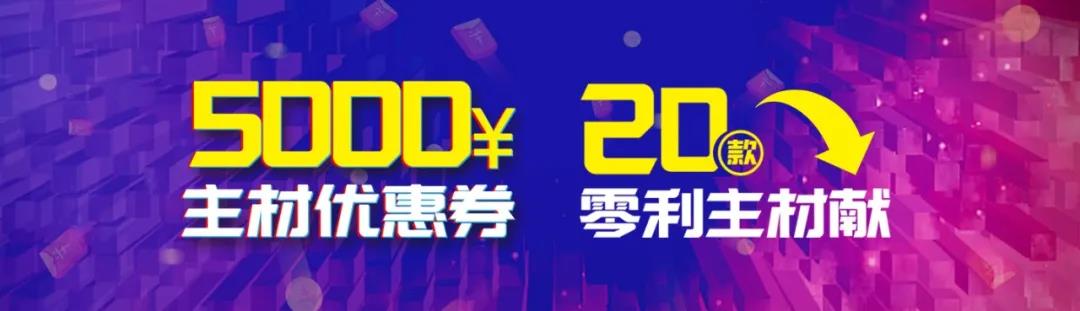 5000¥
主材优惠券

20款
零利主材献